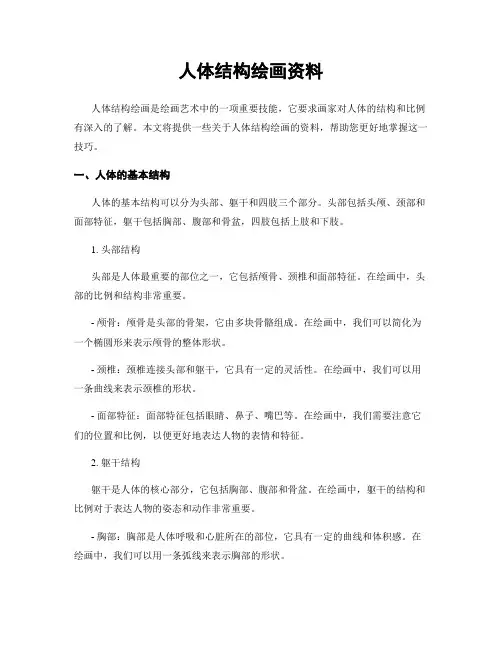 人体结构绘画资料

人体结构绘画是绘画艺术中的一项重要技能，它要求画家对人体的结构和比例有深入的了解。本文将提供一些关于人体结构绘画的资料，帮助您更好地掌握这一技巧。

一、人体的基本结构

人体的基本结构可以分为头部、躯干和四肢三个部分。头部包括头颅、颈部和面部特征，躯干包括胸部、腹部和骨盆，四肢包括上肢和下肢。

1. 头部结构

头部是人体最重要的部位之一，它包括颅骨、颈椎和面部特征。在绘画中，头部的比例和结构非常重要。

- 颅骨：颅骨是头部的骨架，它由多块骨骼组成。在绘画中，我们可以简化为一个椭圆形来表示颅骨的整体形状。

- 颈椎：颈椎连接头部和躯干，它具有一定的灵活性。在绘画中，我们可以用一条曲线来表示颈椎的形状。

- 面部特征：面部特征包括眼睛、鼻子、嘴巴等。在绘画中，我们需要注意它们的位置和比例，以便更好地表达人物的表情和特征。

2. 躯干结构

躯干是人体的核心部分，它包括胸部、腹部和骨盆。在绘画中，躯干的结构和比例对于表达人物的姿态和动作非常重要。

- 胸部：胸部是人体呼吸和心脏所在的部位，它具有一定的曲线和体积感。在绘画中，我们可以用一条弧线来表示胸部的形状。